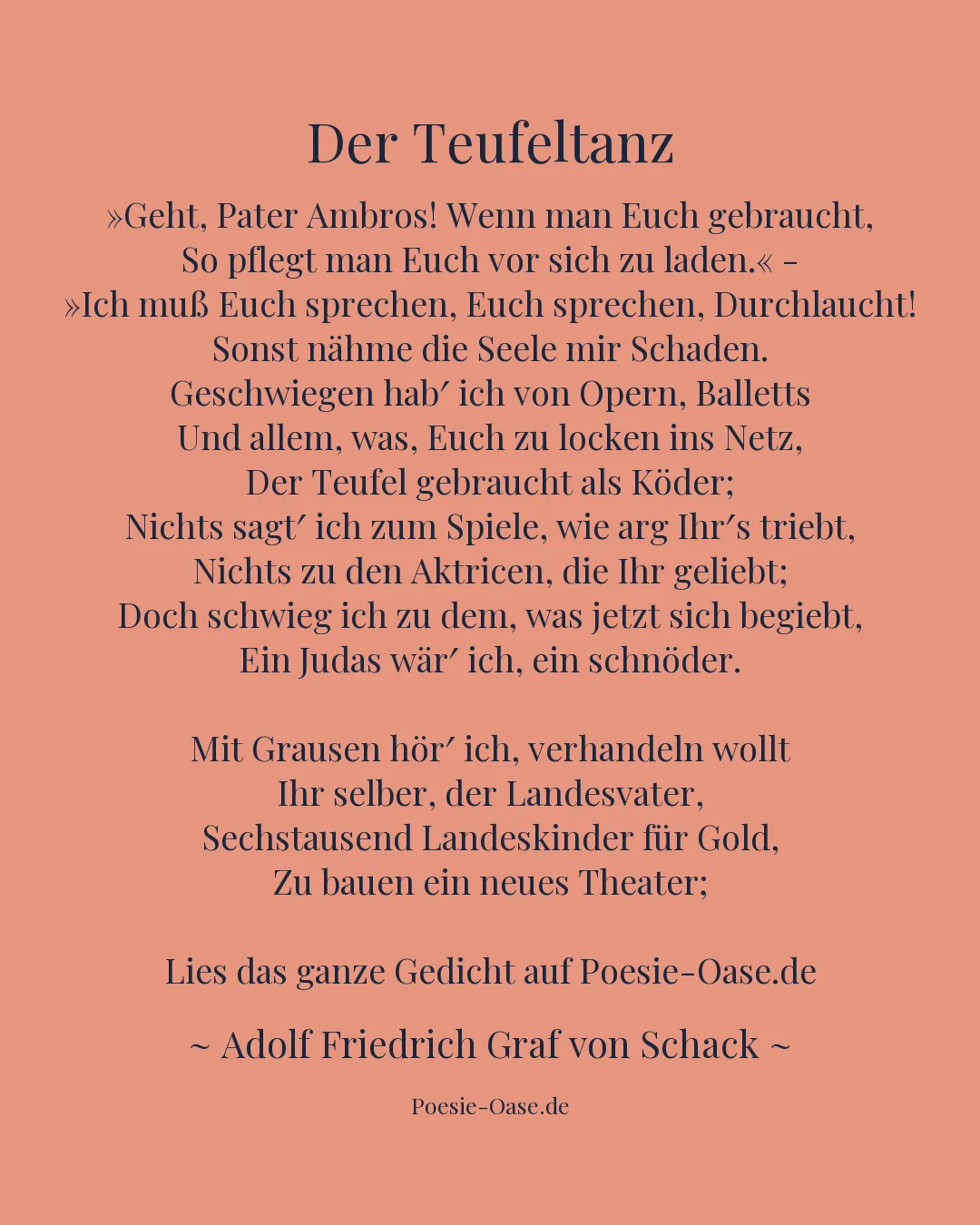 Der Teufeltanz

»Geht, Pater Ambros! Wenn man Euch gebraucht,
So pflegt man Euch vor sich zu laden.« –
»Ich muß Euch sprechen, Euch sprechen, Durchlaucht!
Sonst nähme die Seele mir Schaden.
Geschwiegen hab′ ich von Opern, Balletts
Und allem, was, Euch zu locken ins Netz,
Der Teufel gebraucht als Köder;
Nichts sagt′ ich zum Spiele, wie arg Ihr′s triebt,
Nichts zu den Aktricen, die Ihr geliebt;
Doch schwieg ich zu dem, was jetzt sich begiebt,
Ein Judas wär′ ich, ein schnöder.

Mit Grausen hör′ ich, verhandeln wollt
Ihr selber, der Landesvater,
Sechstausend Landeskinder für Gold,
Zu bauen ein neues Theater;

Lies das ganze Gedicht auf Poesie-Oase.de

~ Adolf Friedrich Graf von Schack ~

Poesie-Oase.de